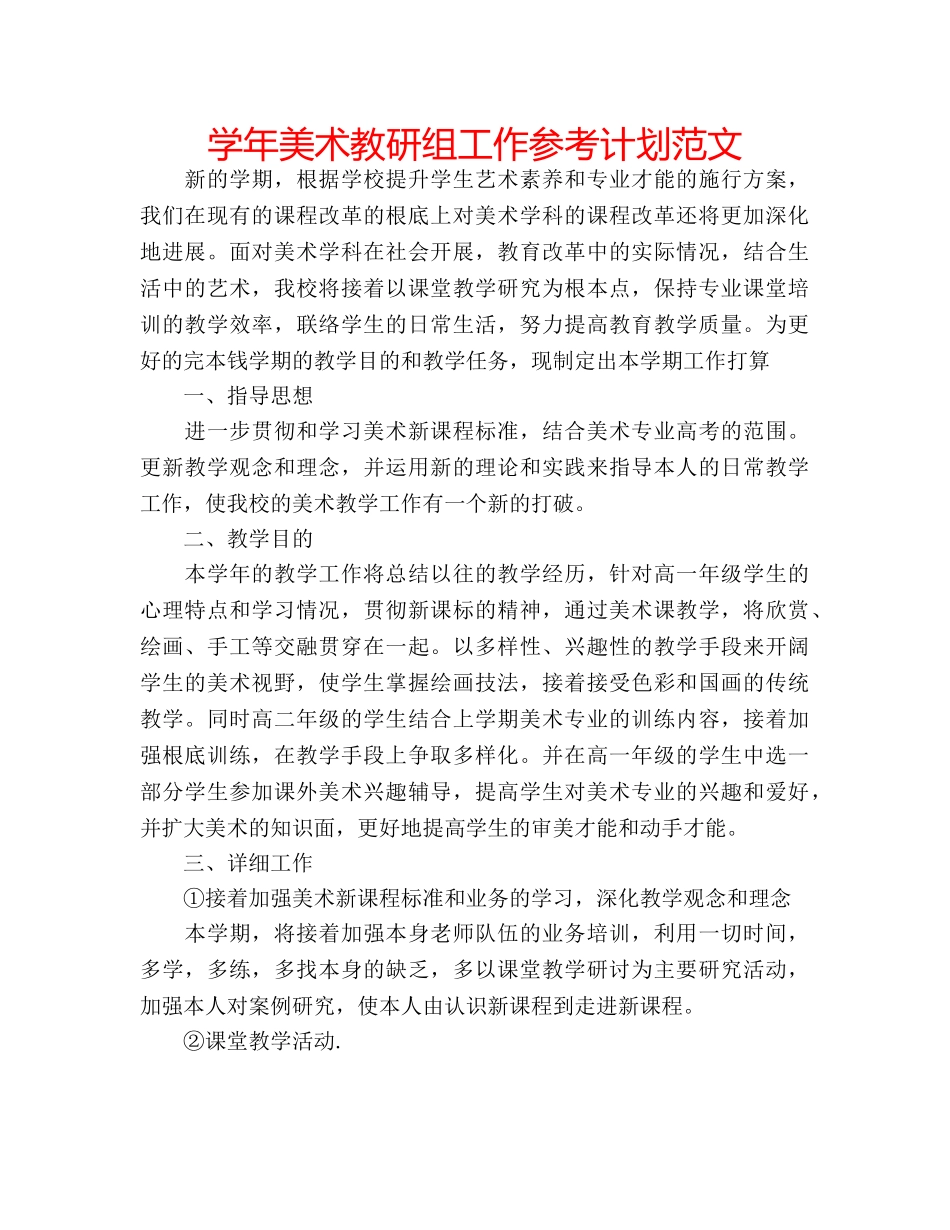 学年美术教研组工作参考计划范文

新的学期，根据学校提升学生艺术素养和专业才能的施行方案，我们在现有的课程改革的根底上对美术学科的课程改革还将更加深化地进展。面对美术学科在社会开展，教育改革中的实际情况，结合生活中的艺术，我校将接着以课堂教学研究为根本点，保持专业课堂培训的教学效率，联络学生的日常生活，努力提高教育教学质量。为更好的完本钱学期的教学目的和教学任务，现制定出本学期工作打算

一、指导思想

进一步贯彻和学习美术新课程标准，结合美术专业高考的范围。更新教学观念和理念，并运用新的理论和实践来指导本人的日常教学工作，使我校的美术教学工作有一个新的打破。

二、教学目的

本学年的教学工作将总结以往的教学经历，针对高一年级学生的心理特点和学习情况，贯彻新课标的精神，通过美术课教学，将欣赏、绘画、手工等交融贯穿在一起。以多样性、兴趣性的教学手段来开阔学生的美术视野，使学生掌握绘画技法，接着接受色彩和国画的传统教学。同时高二年级的学生结合上学期美术专业的训练内容，接着加强根底训练，在教学手段上争取多样化。并在高一年级的学生中选一部分学生参加课外美术兴趣辅导，提高学生对美术专业的兴趣和爱好，并扩大美术的知识面，更好地提高学生的审美才能和动手才能。

三、详细工作

①接着加强美术新课程标准和业务的学习，深化教学观念和理念

本学期，将接着加强本身老师队伍的业务培训，利用一切时间，多学，多练，多找本身的缺乏，多以课堂教学研讨为主要研究活动，加强本人对案例研究，使本人由认识新课程到走进新课程。

②课堂教学活动.